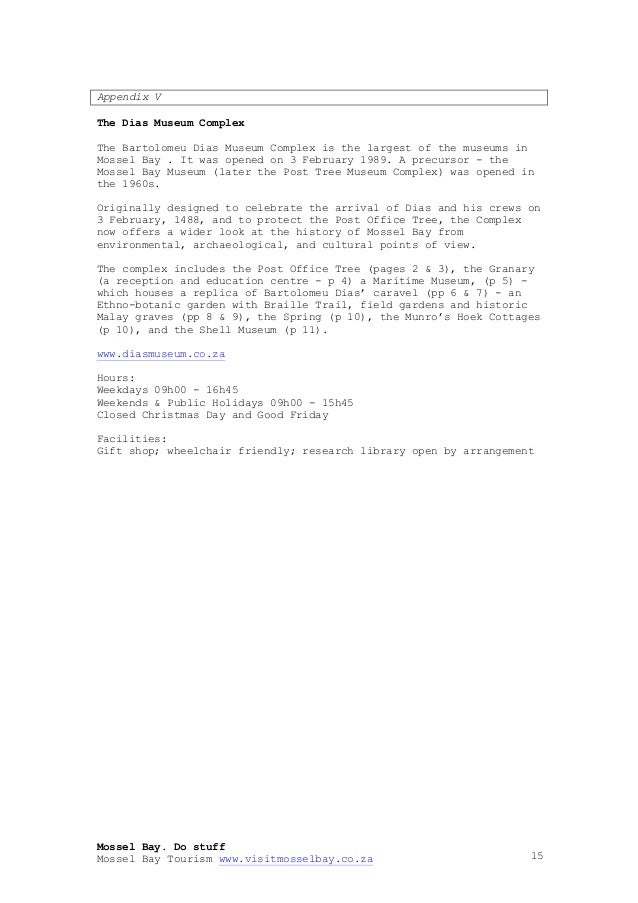 Appendix V

The Dias Museum Complex

The Bartolomeu Dias Museum Complex is the largest of the museums in Mossel Bay . It was opened on 3 February 1989. A precursor - the Mossel Bay Museum (later the Post Tree Museum Complex) was opened in the 1960s.

Originally designed to celebrate the arrival of Dias and his crews on 3 February, 1488, and to protect the Post Office Tree, the Complex now offers a wider look at the history of Mossel Bay from environmental, archaeological, and cultural points of view.

The complex includes the Post Office Tree (pages 2 & 3), the Granary (a reception and education centre - p 4) a Maritime Museum, (p 5) - which houses a replica of Bartolomeu Dias' caravel (pp 6 & 7) - an Ethno-botanic garden with Braille Trail, field gardens and historic Malay graves (pp 8 & 9), the Spring (p 10), the Munro's Hoek Cottages (p 10), and the Shell Museum (p 11).

www.diasmuseum.co.za

Hours:
Weekdays 09h00 - 16h45
Weekends & Public Holidays 09h00 - 15h45
Closed Christmas Day and Good Friday

Facilities:
Gift shop; wheelchair friendly; research library open by arrangement

Mossel Bay. Do stuff
Mossel Bay Tourism www.visitmosselbay.co.za
15